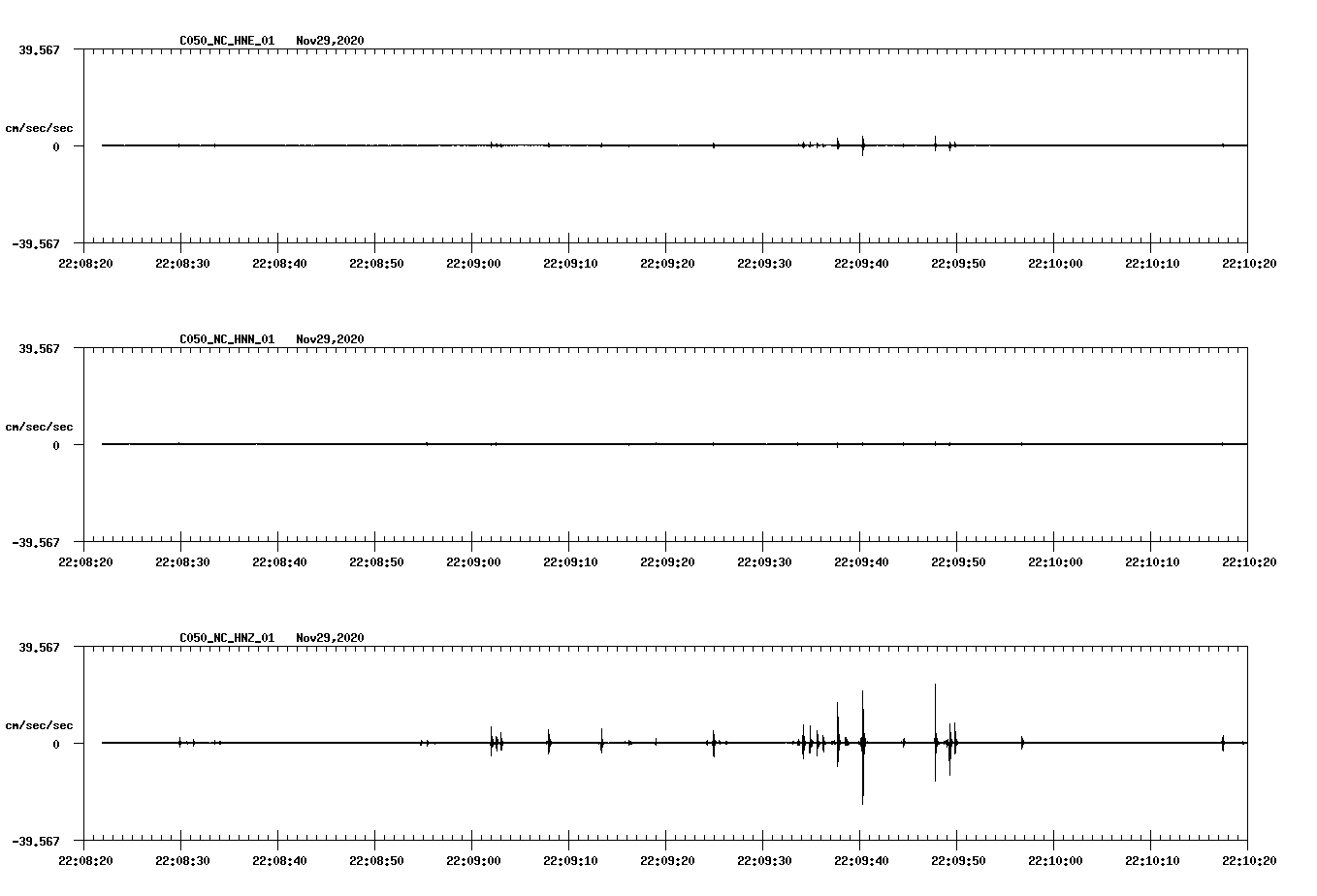 C050_NC_HNE_01 Nov29,2020

39.567

cm/sec/sec

0

-39.567

22:08:20 22:08:30 22:08:40 22:08:50 22:09:00 22:09:10 22:09:20 22:09:30 22:09:40 22:09:50 22:10:00 22:10:10 22:10:20

C050_NC_HNN_01 Nov29,2020

39.567

cm/sec/sec

0

-39.567

22:08:20 22:08:30 22:08:40 22:08:50 22:09:00 22:09:10 22:09:20 22:09:30 22:09:40 22:09:50 22:10:00 22:10:10 22:10:20

C050_NC_HNZ_01 Nov29,2020

39.567

cm/sec/sec

0

-39.567

22:08:20 22:08:30 22:08:40 22:08:50 22:09:00 22:09:10 22:09:20 22:09:30 22:09:40 22:09:50 22:10:00 22:10:10 22:10:20